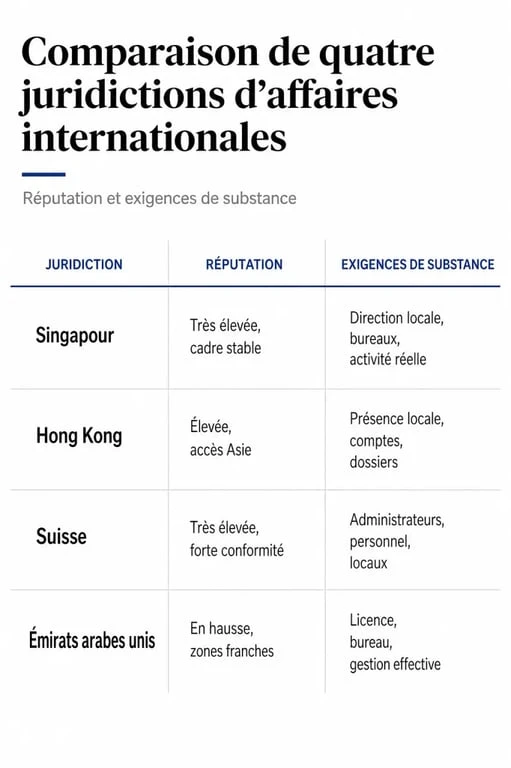 Comparaison de quatre juridictions d’affaires internationales

Réputation et exigences de substance

| JURIDICTION | RÉPUTATION | EXIGENCES DE SUBSTANCE |
|---|---|---|
| Singapour | Très élevée, cadre stable | Direction locale, bureaux, activité réelle |
| Hong Kong | Élevée, accès Asie | Présence locale, comptes, dossiers |
| Suisse | Très élevée, forte conformité | Administrateurs, personnel, locaux |
| Émirats arabes unis | En hausse, zones franches | Licence, bureau, gestion effective |